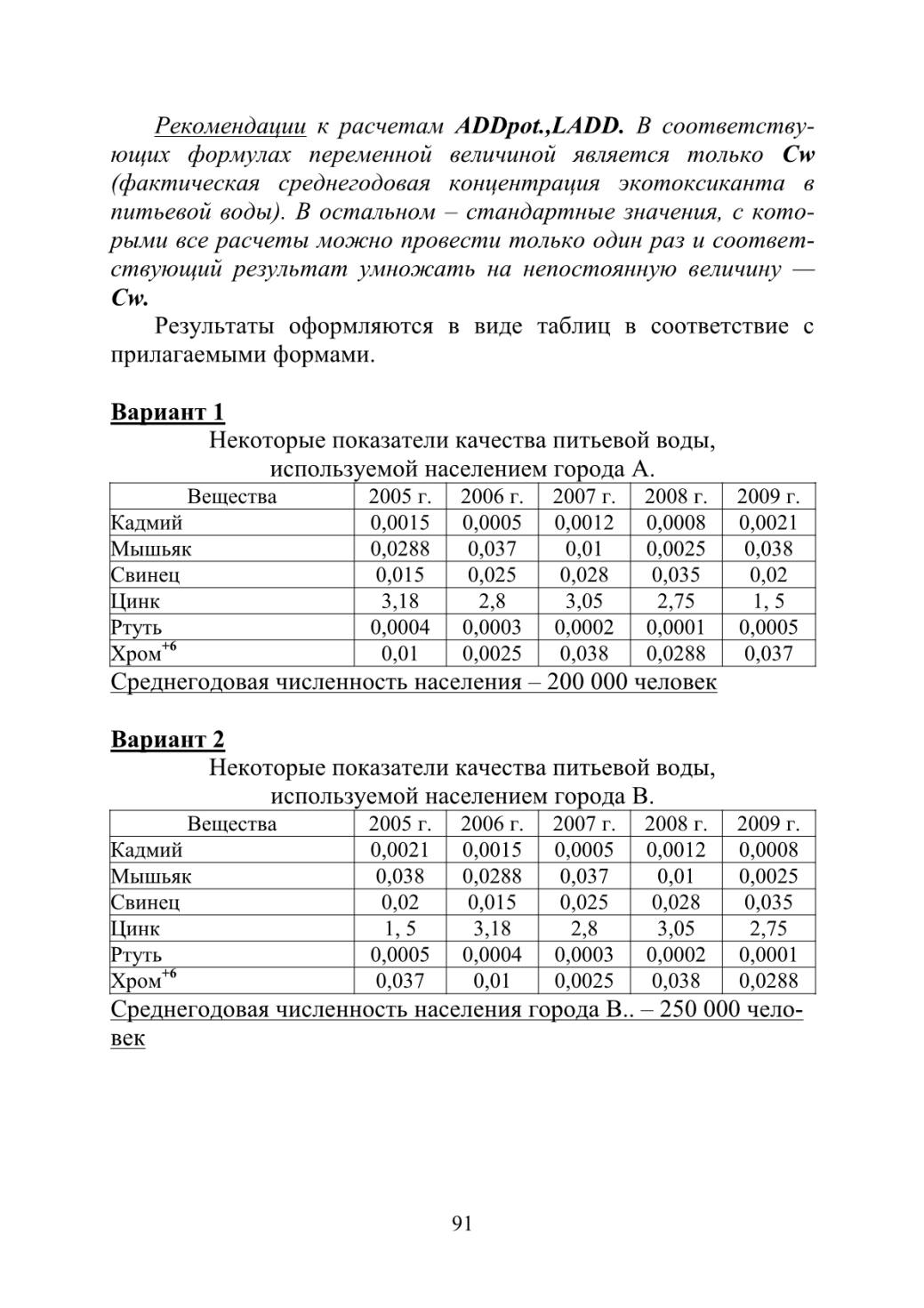 Рекомендации к расчетам ADDpot.,LADD. В соответствующих формулах переменной величиной является только Cw (фактическая среднегодовая концентрация экотоксиканта в питьевой воды). В остальном – стандартные значения, с которыми все расчеты можно провести только один раз и соответствующий результат умножать на непостоянную величину — Cw.

Результаты оформляются в виде таблиц в соответствие с прилагаемыми формами.

Вариант 1

Некоторые показатели качества питьевой воды, используемой населением города А.

| Вещества | 2005 г. | 2006 г. | 2007 г. | 2008 г. | 2009 г. |
|---|---|---|---|---|---|
| Кадмий | 0,0015 | 0,0005 | 0,0012 | 0,0008 | 0,0021 |
| Мышьяк | 0,0288 | 0,037 | 0,01 | 0,0025 | 0,038 |
| Свинец | 0,015 | 0,025 | 0,028 | 0,035 | 0,02 |
| Цинк | 3,18 | 2,8 | 3,05 | 2,75 | 1, 5 |
| Ртуть | 0,0004 | 0,0003 | 0,0002 | 0,0001 | 0,0005 |
| Хром$^{+6}$ | 0,01 | 0,0025 | 0,038 | 0,0288 | 0,037 |

Среднегодовая численность населения – 200 000 человек

Вариант 2

Некоторые показатели качества питьевой воды, используемой населением города В.

| Вещества | 2005 г. | 2006 г. | 2007 г. | 2008 г. | 2009 г. |
|---|---|---|---|---|---|
| Кадмий | 0,0021 | 0,0015 | 0,0005 | 0,0012 | 0,0008 |
| Мышьяк | 0,038 | 0,0288 | 0,037 | 0,01 | 0,0025 |
| Свинец | 0,02 | 0,015 | 0,025 | 0,028 | 0,035 |
| Цинк | 1, 5 | 3,18 | 2,8 | 3,05 | 2,75 |
| Ртуть | 0,0005 | 0,0004 | 0,0003 | 0,0002 | 0,0001 |
| Хром$^{+6}$ | 0,037 | 0,01 | 0,0025 | 0,038 | 0,0288 |

Среднегодовая численность населения города В.. – 250 000 человек

91